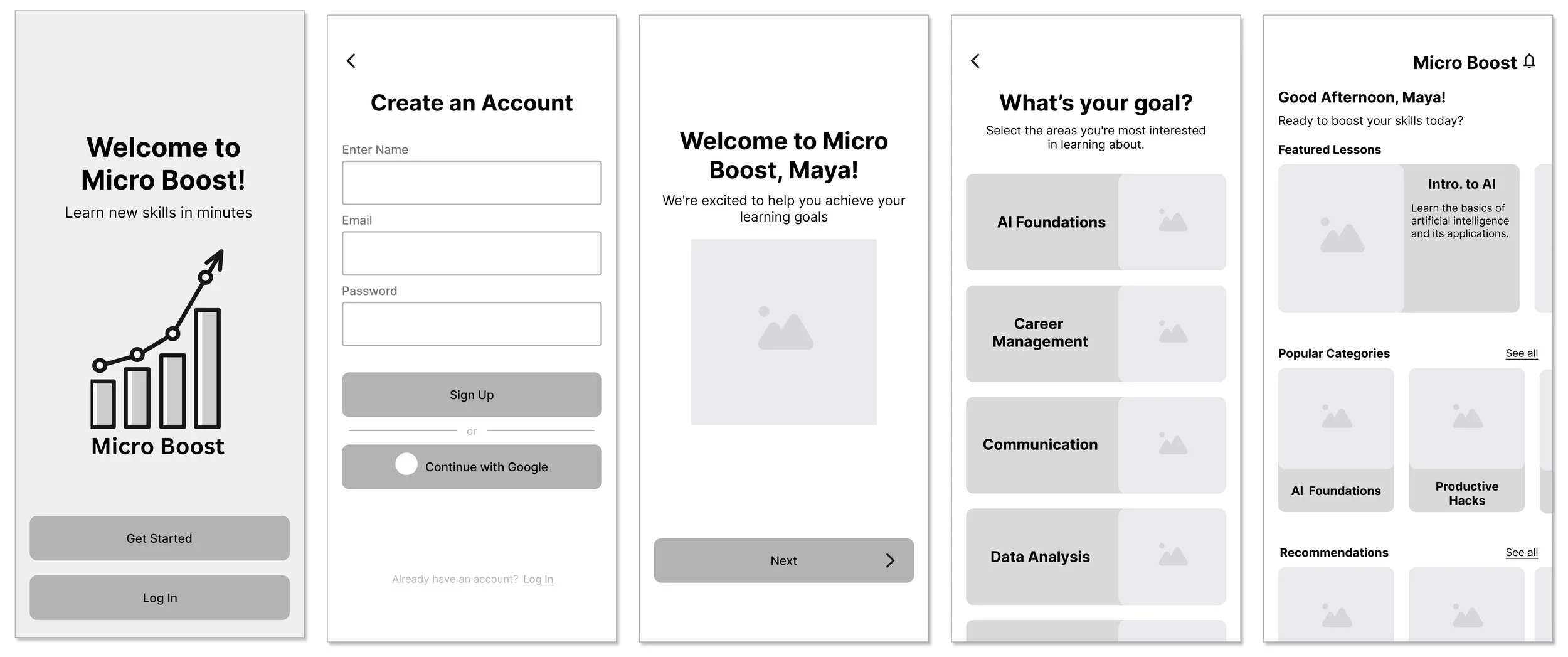 Welcome to Micro Boost!

Learn new skills in minutes

Micro Boost

Get Started

Log In

Create an Account

Enter Name

Email

Password

Sign Up

or

Continue with Google

Already have an account? Log In

Welcome to Micro Boost, Maya!

We're excited to help you achieve your learning goals

Next

What's your goal?

Select the areas you're most interested in learning about.

AI Foundations

Career Management

Communication

Data Analysis

Micro Boost

Good Afternoon, Maya!

Ready to boost your skills today?

Featured Lessons

Intro. to AI

Learn the basics of artificial intelligence and its applications.

Popular Categories

See all

AI Foundations

Productive Hacks

Recommendations

See all